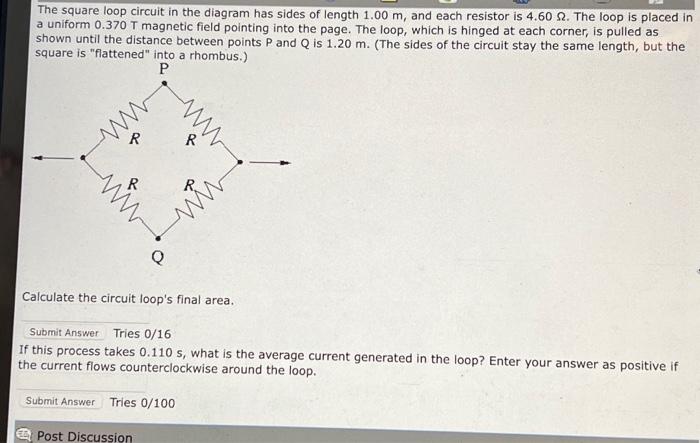 The square loop circuit in the diagram has sides of length 1.00 m, and each resistor is 4.60 Ω. The loop is placed in a uniform 0.370 T magnetic field pointing into the page. The loop, which is hinged at each corner, is pulled as shown until the distance between points P and Q is 1.20 m. (The sides of the circuit stay the same length, but the square is "flattened" into a rhombus.)

P

R R

R R

Q

Calculate the circuit loop's final area.

Submit Answer Tries 0/16

If this process takes 0.110 s, what is the average current generated in the loop? Enter your answer as positive if the current flows counterclockwise around the loop.

Submit Answer Tries 0/100

Post Discussion